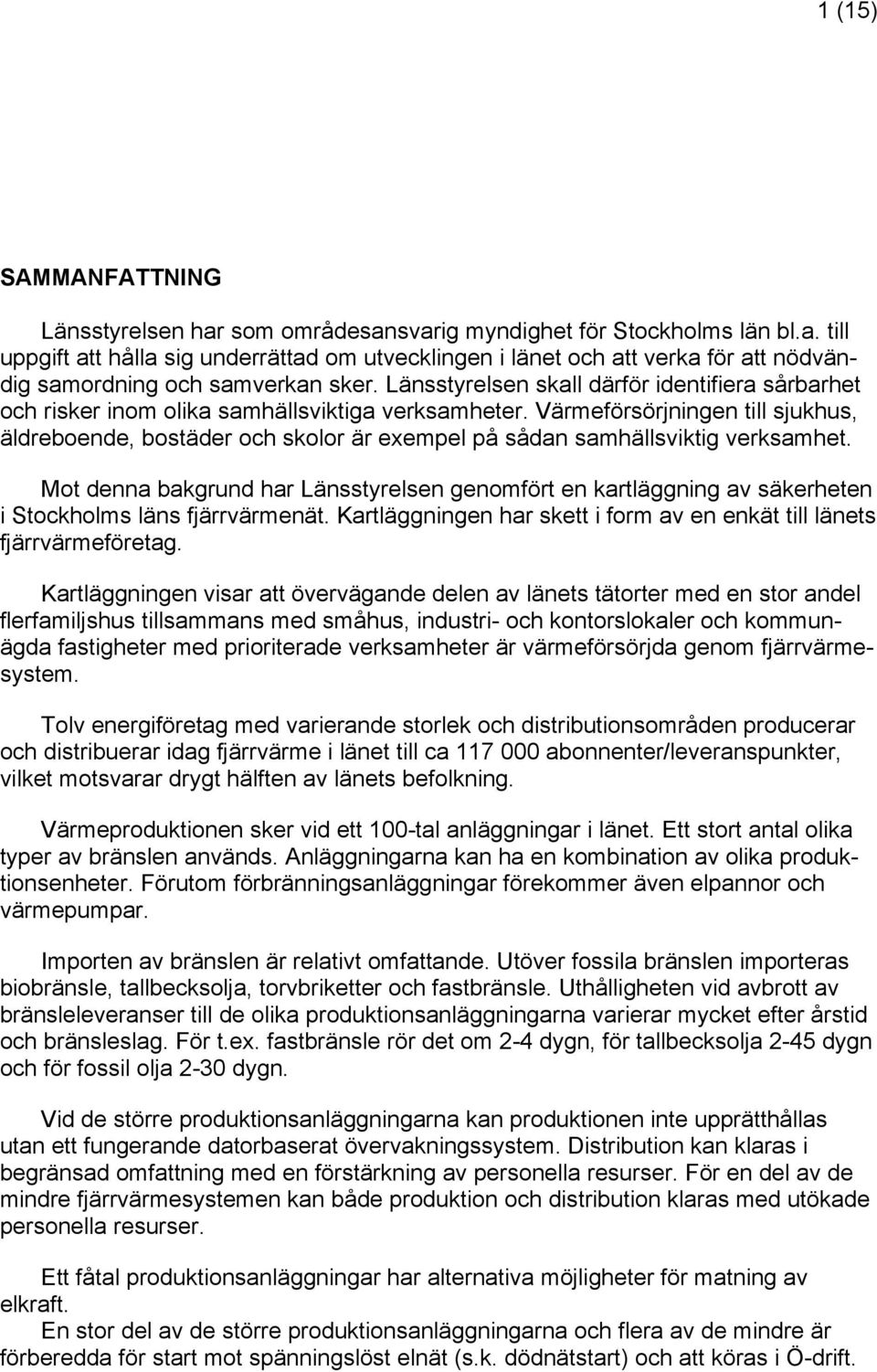 1 (15)

SAMMANFATTNING

Länsstyrelsen har som områdesansvarig myndighet för Stockholms län bl.a. till uppgift att hålla sig underrättad om utvecklingen i länet och att verka för att nödvändig samordning och samverkan sker. Länsstyrelsen skall därför identifiera sårbarhet och risker inom olika samhällsviktiga verksamheter. Värmeförsörjningen till sjukhus, äldreboende, bostäder och skolor är exempel på sådan samhällsviktig verksamhet.

Mot denna bakgrund har Länsstyrelsen genomfört en kartläggning av säkerheten i Stockholms läns fjärrvärmenät. Kartläggningen har skett i form av en enkät till länets fjärrvärmeföretag.

Kartläggningen visar att övervägande delen av länets tätorter med en stor andel flerfamiljshus tillsammans med småhus, industri- och kontorslokaler och kommunägda fastigheter med prioriterade verksamheter är värmeförsörjda genom fjärrvärmesystem.

Tolv energiföretag med varierande storlek och distributionsområden producerar och distribuerar idag fjärrvärme i länet till ca 117 000 abonnenter/leveranspunkter, vilket motsvarar drygt hälften av länets befolkning.

Värmeproduktionen sker vid ett 100-tal anläggningar i länet. Ett stort antal olika typer av bränslen används. Anläggningarna kan ha en kombination av olika produktionsenheter. Förutom förbränningsanläggningar förekommer även elpannor och värmepumpar.

Importen av bränslen är relativt omfattande. Utöver fossila bränslen importeras biobränsle, tallbecksolja, torvbriketter och fastbränsle. Uthålligheten vid avbrott av bränsleleveranser till de olika produktionsanläggningarna varierar mycket efter årstid och bränsleslag. För t.ex. fastbränsle rör det om 2-4 dygn, för tallbecksolja 2-45 dygn och för fossil olja 2-30 dygn.

Vid de större produktionsanläggningarna kan produktionen inte upprätthållas utan ett fungerande datorbaserat övervakningssystem. Distribution kan klaras i begränsad omfattning med en förstärkning av personella resurser. För en del av de mindre fjärrvärmesystemen kan både produktion och distribution klaras med utökade personella resurser.

Ett fåtal produktionsanläggningar har alternativa möjligheter för matning av elkraft.
En stor del av de större produktionsanläggningarna och flera av de mindre är förberedda för start mot spänningslöst elnät (s.k. dödnätstart) och att köras i Ö-drift.